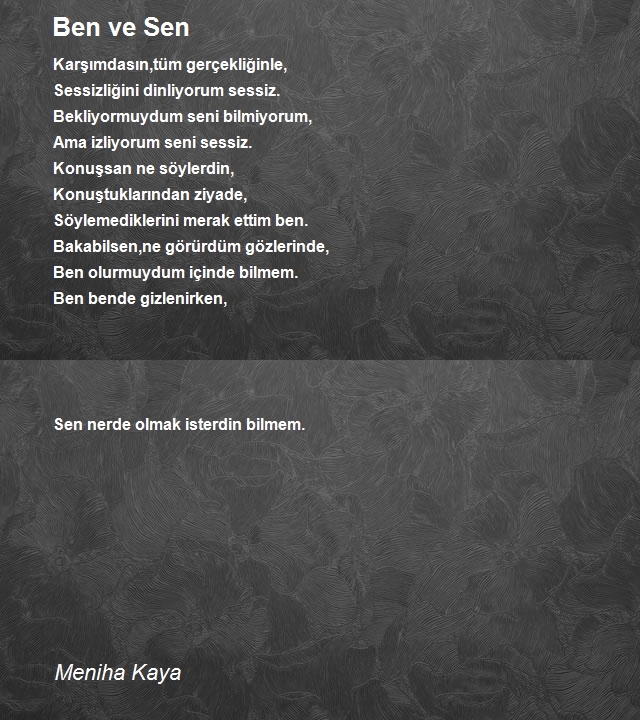 Ben ve Sen

Karşımdasın,tüm gerçekliğinle,
Sessizliğini dinliyorum sessiz.
Bekliyormuydum seni bilmiyorum,
Ama izliyorum seni sessiz.
Konuşsan ne söylerdin,
Konuştuklarından ziyade,
Söylemediklerini merak ettim ben.
Bakabilsen,ne görürdüm gözlerinde,
Ben olurmuydum içinde bilmem.
Ben bende gizlenirken,

Sen nerde olmak isterdin bilmem.

Meniha Kaya